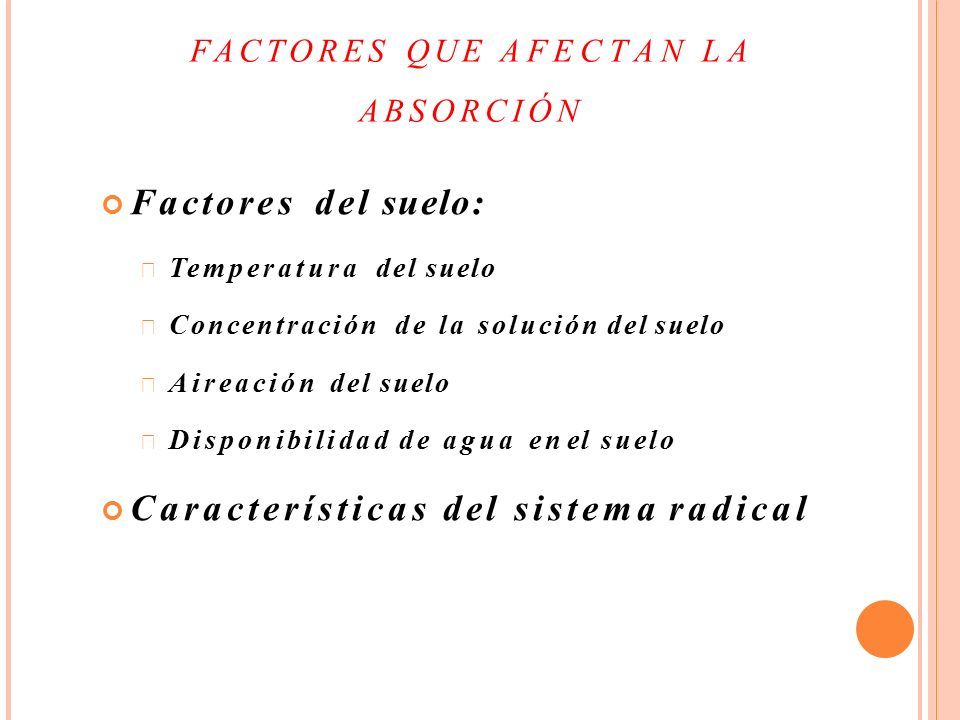 FACTORES QUE AFECTAN LA ABSORCIÓN

Factores del suelo:

Temperatura del suelo

Concentración de la solución del suelo

Aireación del suelo

Disponibilidad de agua en el suelo

Características del sistema radical